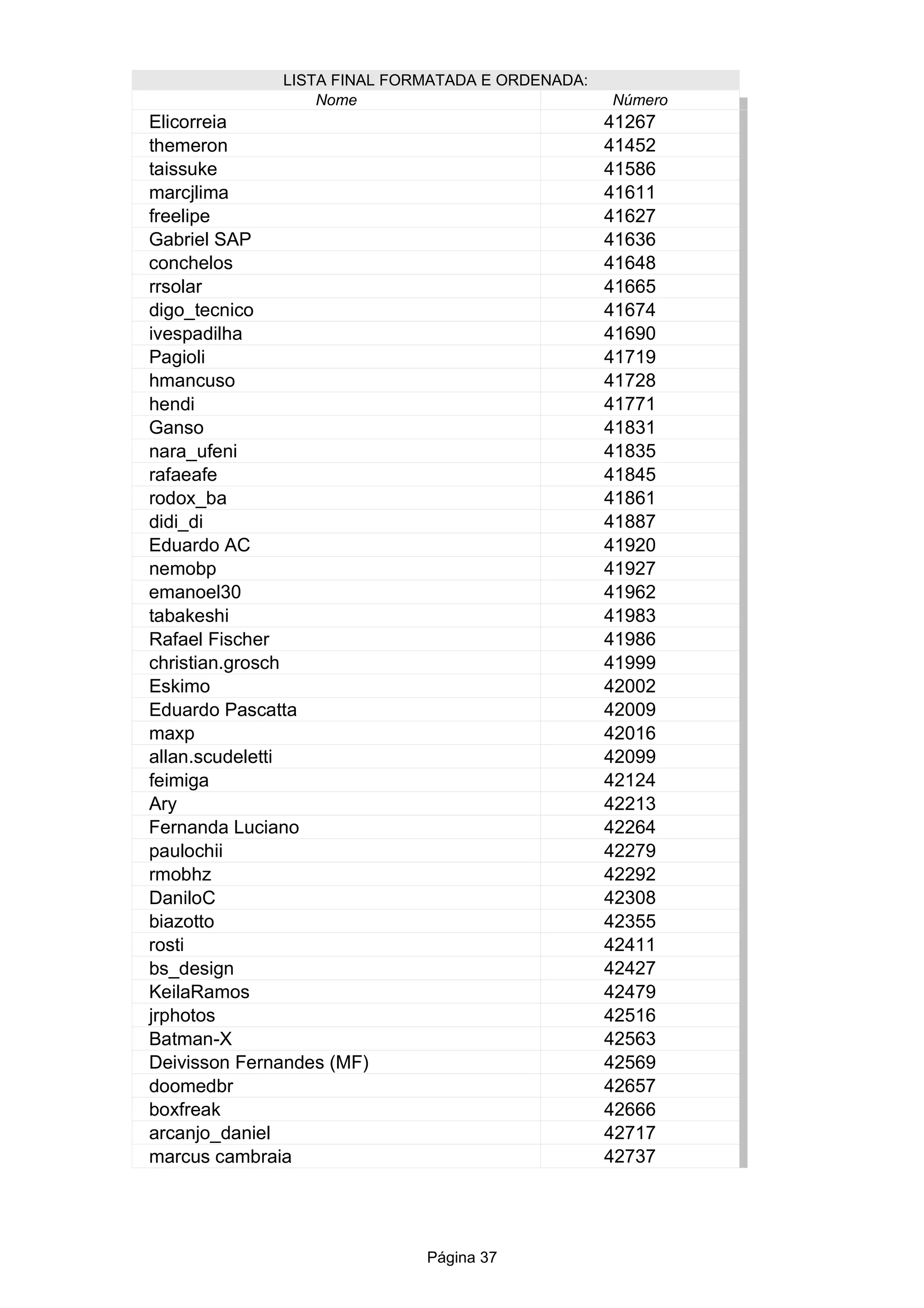 LISTA FINAL FORMATADA E ORDENADA:

| Nome | Número |
|---|---|
| Elicorreia | 41267 |
| themeron | 41452 |
| taissuke | 41586 |
| marcjlima | 41611 |
| freelipe | 41627 |
| Gabriel SAP | 41636 |
| conchelos | 41648 |
| rrsolar | 41665 |
| digo_tecnico | 41674 |
| ivespadilha | 41690 |
| Pagioli | 41719 |
| hmancuso | 41728 |
| hendi | 41771 |
| Ganso | 41831 |
| nara_ufeni | 41835 |
| rafaeafe | 41845 |
| rodox_ba | 41861 |
| didi_di | 41887 |
| Eduardo AC | 41920 |
| nemobp | 41927 |
| emanoel30 | 41962 |
| tabakeshi | 41983 |
| Rafael Fischer | 41986 |
| christian.grosch | 41999 |
| Eskimo | 42002 |
| Eduardo Pascatta | 42009 |
| maxp | 42016 |
| allan.scudeletti | 42099 |
| feimiga | 42124 |
| Ary | 42213 |
| Fernanda Luciano | 42264 |
| paulochii | 42279 |
| rmobhz | 42292 |
| DaniloC | 42308 |
| biazotto | 42355 |
| rosti | 42411 |
| bs_design | 42427 |
| KeilaRamos | 42479 |
| jrphotos | 42516 |
| Batman-X | 42563 |
| Deivisson Fernandes (MF) | 42569 |
| doomedbr | 42657 |
| boxfreak | 42666 |
| arcanjo_daniel | 42717 |
| marcus cambraia | 42737 |

Página 37